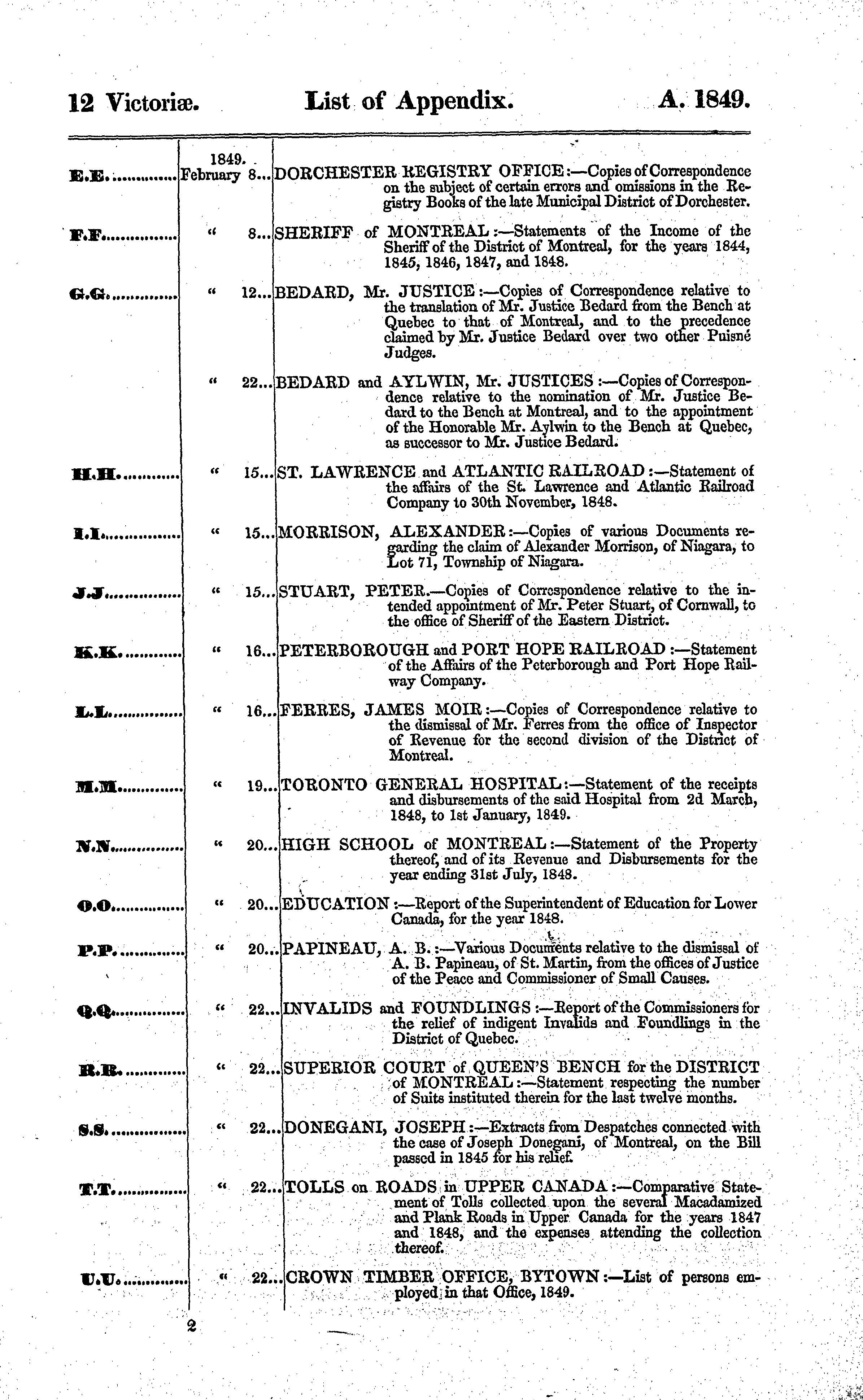 12 Victoriæ. List of Appendix. A. 1849.

| | 1849. | |
|---|---|---|
| E.E. ............ | February 8... | DORCHESTER REGISTRY OFFICE:—Copies of Correspondence on the subject of certain errors and omissions in the Registry Books of the late Municipal District of Dorchester. |
| F.F. ............ | " 8... | SHERIFF of MONTREAL:—Statements of the Income of the Sheriff of the District of Montreal, for the years 1844, 1845, 1846, 1847, and 1848. |
| G.G. ............ | " 12... | BEDARD, Mr. JUSTICE:—Copies of Correspondence relative to the translation of Mr. Justice Bedard from the Bench at Quebec to that of Montreal, and to the precedence claimed by Mr. Justice Bedard over two other Puisné Judges. |
| | " 22... | BEDARD and AYLWIN, Mr. JUSTICES:—Copies of Correspondence relative to the nomination of Mr. Justice Bedard to the Bench at Montreal, and to the appointment of the Honorable Mr. Aylwin to the Bench at Quebec, as successor to Mr. Justice Bedard. |
| H.H. ............ | " 15... | ST. LAWRENCE and ATLANTIC RAILROAD:—Statement of the affairs of the St. Lawrence and Atlantic Railroad Company to 30th November, 1848. |
| I.I. ............ | " 15... | MORRISON, ALEXANDER:—Copies of various Documents regarding the claim of Alexander Morrison, of Niagara, to Lot 71, Township of Niagara. |
| J.J. ............ | " 15... | STUART, PETER.—Copies of Correspondence relative to the intended appointment of Mr. Peter Stuart, of Cornwall, to the office of Sheriff of the Eastern District. |
| K.K. ............ | " 16... | PETERBOROUGH and PORT HOPE RAILROAD:—Statement of the Affairs of the Peterborough and Port Hope Railway Company. |
| L.L. ............ | " 16... | FERRES, JAMES MOIR:—Copies of Correspondence relative to the dismissal of Mr. Ferres from the office of Inspector of Revenue for the second division of the District of Montreal. |
| M.M. ............ | " 19... | TORONTO GENERAL HOSPITAL:—Statement of the receipts and disbursements of the said Hospital from 2d March, 1848, to 1st January, 1849. |
| N.N. ............ | " 20... | HIGH SCHOOL of MONTREAL:—Statement of the Property thereof, and of its Revenue and Disbursements for the year ending 31st July, 1848. |
| O.O. ............ | " 20... | EDUCATION:—Report of the Superintendent of Education for Lower Canada, for the year 1848. |
| P.P. ............ | " 20... | PAPINEAU, A. B.:—Various Documents relative to the dismissal of A. B. Papineau, of St. Martin, from the offices of Justice of the Peace and Commissioner of Small Causes. |
| Q.Q. ............ | " 22... | INVALIDS and FOUNDLINGS:—Report of the Commissioners for the relief of indigent Invalids and Foundlings in the District of Quebec. |
| R.R. ............ | " 22... | SUPERIOR COURT of QUEEN'S BENCH for the DISTRICT of MONTREAL:—Statement respecting the number of Suits instituted therein for the last twelve months. |
| S.S. ............ | " 22... | DONEGANI, JOSEPH:—Extracts from Despatches connected with the case of Joseph Donegani, of Montreal, on the Bill passed in 1845 for his relief. |
| T.T. ............ | " 22... | TOLLS on ROADS in UPPER CANADA:—Comparative Statement of Tolls collected upon the several Macadamized and Plank Roads in Upper Canada for the years 1847 and 1848, and the expenses attending the collection thereof. |
| U.U. ............ | " 22... | CROWN TIMBER OFFICE, BYTOWN:—List of persons employed in that Office, 1849. |

2